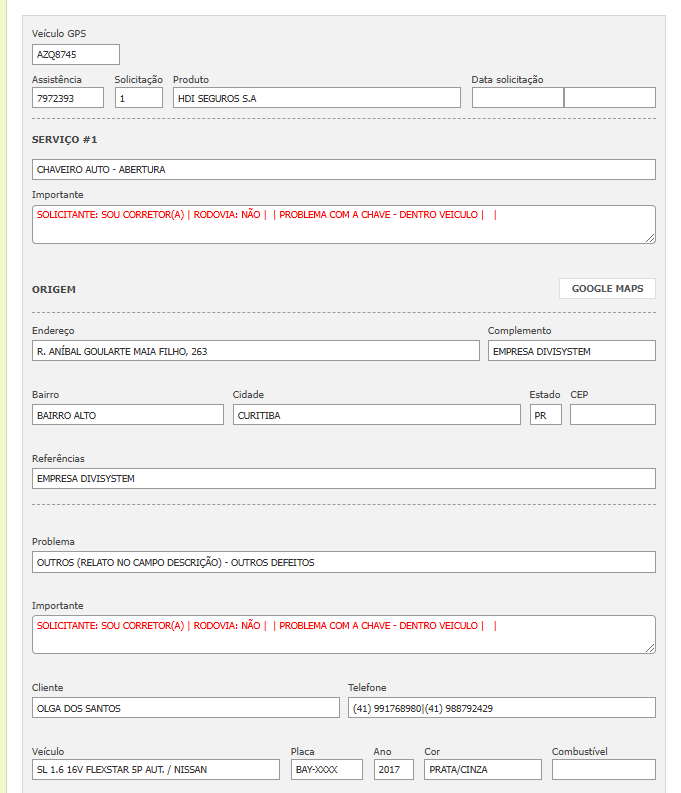 Veículo GPS
AZQ8745

Assistência
7972393
Solicitação
1
Produto
HDI SEGUROS S.A
Data solicitação

SERVIÇO #1

CHAVEIRO AUTO - ABERTURA

Importante
SOLICITANTE: SOU CORRETOR(A) | RODOVIA: NÃO | | PROBLEMA COM A CHAVE - DENTRO VEICULO | |

ORIGEM
GOOGLE MAPS

Endereço
R. ANÍBAL GOULARTE MAIA FILHO, 263
Complemento
EMPRESA DIVISYSTEM

Bairro
BAIRRO ALTO
Cidade
CURITIBA
Estado
PR
CEP

Referências
EMPRESA DIVISYSTEM

Problema
OUTROS (RELATO NO CAMPO DESCRIÇÃO) - OUTROS DEFEITOS

Importante
SOLICITANTE: SOU CORRETOR(A) | RODOVIA: NÃO | | PROBLEMA COM A CHAVE - DENTRO VEICULO | |

Cliente
OLGA DOS SANTOS
Telefone
(41) 991768980|(41) 988792429

Veículo
SL 1.6 16V FLEXSTAR 5P AUT. / NISSAN
Placa
BAY-XXXX
Ano
2017
Cor
PRATA/CINZA
Combustível